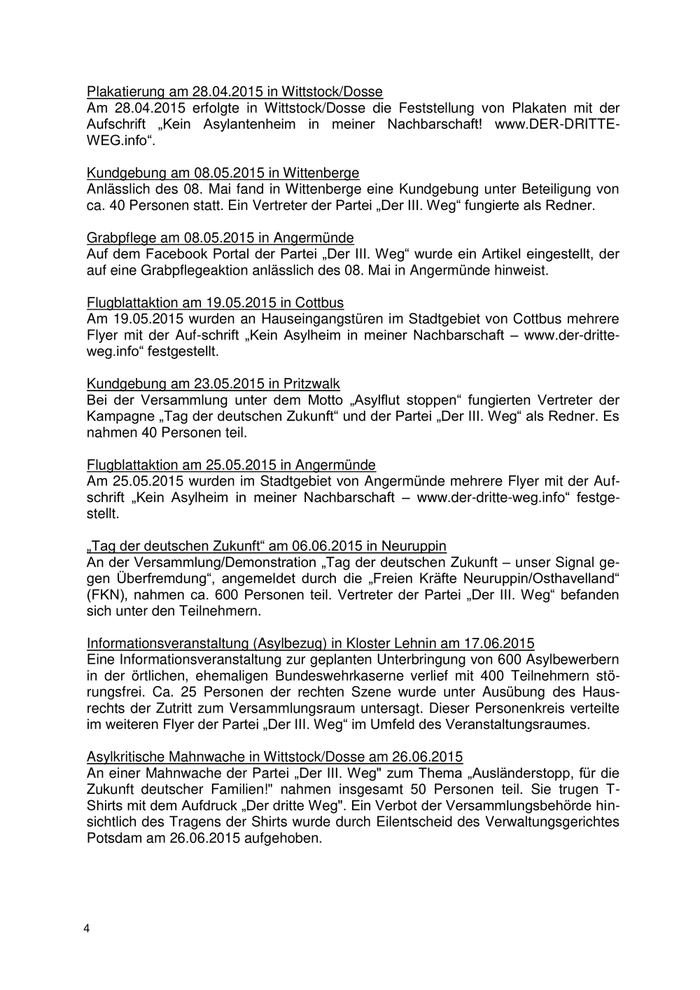 Plakatierung am 28.04.2015 in Wittstock/Dosse
Am 28.04.2015 erfolgte in Wittstock/Dosse die Feststellung von Plakaten mit der Aufschrift „Kein Asylantenheim in meiner Nachbarschaft! www.DER-DRITTE-WEG.info“.

Kundgebung am 08.05.2015 in Wittenberge
Anlässlich des 08. Mai fand in Wittenberge eine Kundgebung unter Beteiligung von ca. 40 Personen statt. Ein Vertreter der Partei „Der III. Weg“ fungierte als Redner.

Grabpflege am 08.05.2015 in Angermünde
Auf dem Facebook Portal der Partei „Der III. Weg“ wurde ein Artikel eingestellt, der auf eine Grabpflegeaktion anlässlich des 08. Mai in Angermünde hinweist.

Flugblattaktion am 19.05.2015 in Cottbus
Am 19.05.2015 wurden an Hauseingangstüren im Stadtgebiet von Cottbus mehrere Flyer mit der Auf-schrift „Kein Asylheim in meiner Nachbarschaft – www.der-dritte-weg.info“ festgestellt.

Kundgebung am 23.05.2015 in Pritzwalk
Bei der Versammlung unter dem Motto „Asylflut stoppen“ fungierten Vertreter der Kampagne „Tag der deutschen Zukunft“ und der Partei „Der III. Weg“ als Redner. Es nahmen 40 Personen teil.

Flugblattaktion am 25.05.2015 in Angermünde
Am 25.05.2015 wurden im Stadtgebiet von Angermünde mehrere Flyer mit der Aufschrift „Kein Asylheim in meiner Nachbarschaft – www.der-dritte-weg.info“ festgestellt.

„Tag der deutschen Zukunft“ am 06.06.2015 in Neuruppin
An der Versammlung/Demonstration „Tag der deutschen Zukunft – unser Signal gegen Überfremdung“, angemeldet durch die „Freien Kräfte Neuruppin/Osthavelland“ (FKN), nahmen ca. 600 Personen teil. Vertreter der Partei „Der III. Weg“ befanden sich unter den Teilnehmern.

Informationsveranstaltung (Asylbezug) in Kloster Lehnin am 17.06.2015
Eine Informationsveranstaltung zur geplanten Unterbringung von 600 Asylbewerbern in der örtlichen, ehemaligen Bundeswehrkaserne verlief mit 400 Teilnehmern störungsfrei. Ca. 25 Personen der rechten Szene wurde unter Ausübung des Hausrechts der Zutritt zum Versammlungsraum untersagt. Dieser Personenkreis verteilte im weiteren Flyer der Partei „Der III. Weg“ im Umfeld des Veranstaltungsraumes.

Asylkritische Mahnwache in Wittstock/Dosse am 26.06.2015
An einer Mahnwache der Partei „Der III. Weg" zum Thema „Ausländerstopp, für die Zukunft deutscher Familien!" nahmen insgesamt 50 Personen teil. Sie trugen T-Shirts mit dem Aufdruck „Der dritte Weg". Ein Verbot der Versammlungsbehörde hinsichtlich des Tragens der Shirts wurde durch Eilentscheid des Verwaltungsgerichtes Potsdam am 26.06.2015 aufgehoben.

4